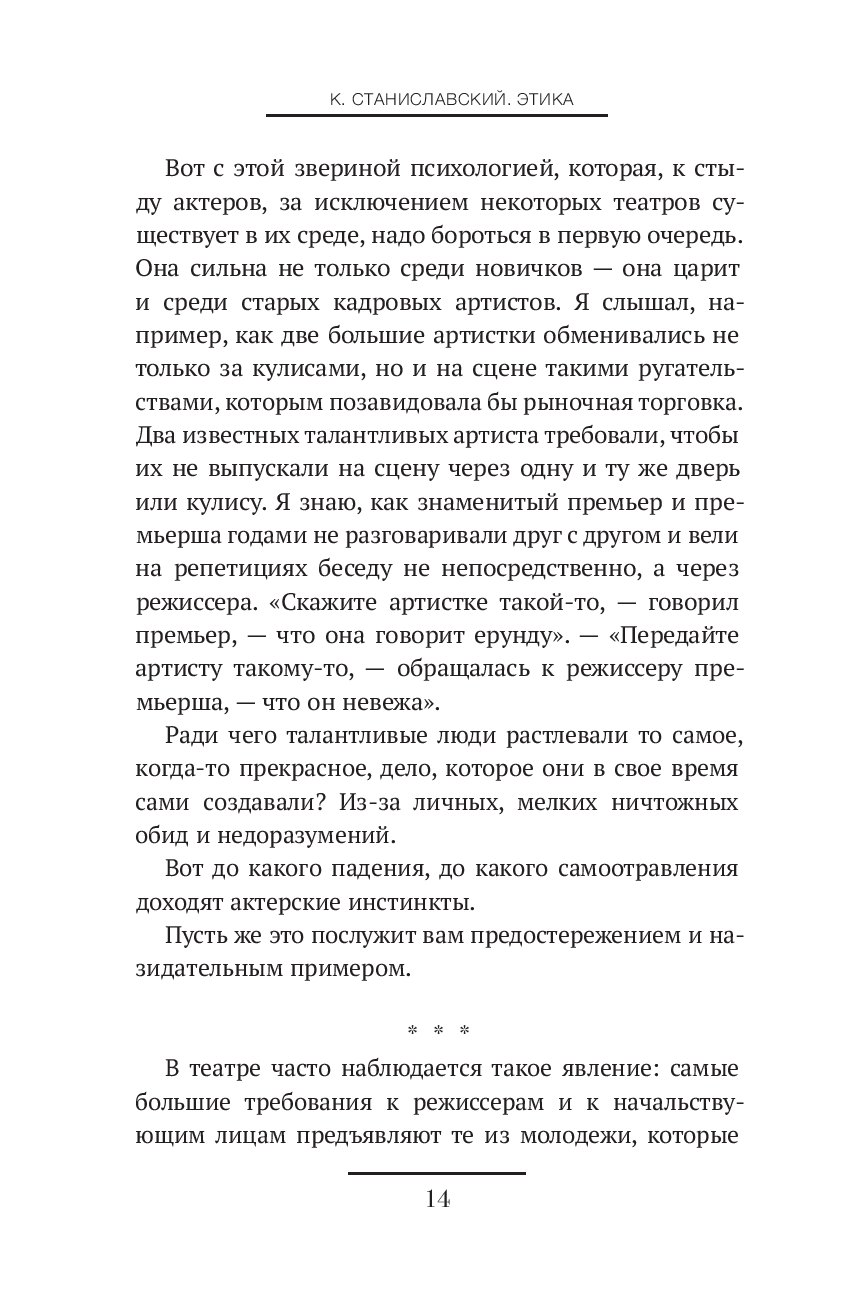 К. СТАНИСЛАВСКИЙ. ЭТИКА

Вот с этой звериной психологией, которая, к стыду актеров, за исключением некоторых театров существует в их среде, надо бороться в первую очередь. Она сильна не только среди новичков — она царит и среди старых кадровых артистов. Я слышал, например, как две большие артистки обменивались не только за кулисами, но и на сцене такими ругательствами, которым позавидовала бы рыночная торговка. Два известных талантливых артиста требовали, чтобы их не выпускали на сцену через одну и ту же дверь или кулису. Я знаю, как знаменитый премьер и премьерша годами не разговаривали друг с другом и вели на репетициях беседу не непосредственно, а через режиссера. «Скажите артистке такой-то, — говорил премьер, — что она говорит ерунду». — «Передайте артисту такому-то, — обращалась к режиссеру премьерша, — что он невежа».

Ради чего талантливые люди растлевали то самое, когда-то прекрасное, дело, которое они в свое время сами создавали? Из-за личных, мелких ничтожных обид и недоразумений.

Вот до какого падения, до какого самоотравления доходят актерские инстинкты.

Пусть же это послужит вам предостережением и назидательным примером.

* * *

В театре часто наблюдается такое явление: самые большие требования к режиссерам и к начальствующим лицам предъявляют те из молодежи, которые

14